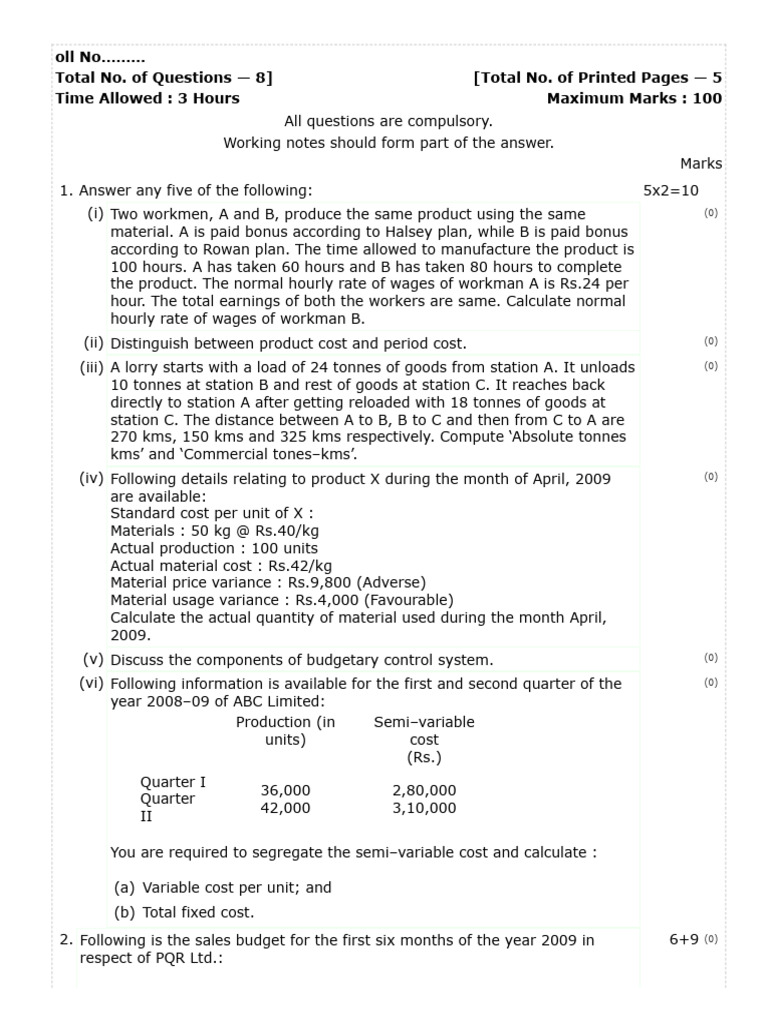 oll No.........
Total No. of Questions — 8] [Total No. of Printed Pages — 5
Time Allowed : 3 Hours Maximum Marks : 100

All questions are compulsory.
Working notes should form part of the answer.

Marks

1. Answer any five of the following: 5x2=10

(i) Two workmen, A and B, produce the same product using the same material. A is paid bonus according to Halsey plan, while B is paid bonus according to Rowan plan. The time allowed to manufacture the product is 100 hours. A has taken 60 hours and B has taken 80 hours to complete the product. The normal hourly rate of wages of workman A is Rs.24 per hour. The total earnings of both the workers are same. Calculate normal hourly rate of wages of workman B. (0)

(ii) Distinguish between product cost and period cost. (0)

(iii) A lorry starts with a load of 24 tonnes of goods from station A. It unloads 10 tonnes at station B and rest of goods at station C. It reaches back directly to station A after getting reloaded with 18 tonnes of goods at station C. The distance between A to B, B to C and then from C to A are 270 kms, 150 kms and 325 kms respectively. Compute 'Absolute tonnes kms' and 'Commercial tones–kms'. (0)

(iv) Following details relating to product X during the month of April, 2009 are available:
Standard cost per unit of X :
Materials : 50 kg @ Rs.40/kg
Actual production : 100 units
Actual material cost : Rs.42/kg
Material price variance : Rs.9,800 (Adverse)
Material usage variance : Rs.4,000 (Favourable)
Calculate the actual quantity of material used during the month April, 2009. (0)

(v) Discuss the components of budgetary control system. (0)

(vi) Following information is available for the first and second quarter of the year 2008–09 of ABC Limited: (0)

| | Production (in units) | Semi–variable cost (Rs.) |
|---|---|---|
| Quarter I | 36,000 | 2,80,000 |
| Quarter II | 42,000 | 3,10,000 |

You are required to segregate the semi–variable cost and calculate :

(a) Variable cost per unit; and
(b) Total fixed cost.

2. Following is the sales budget for the first six months of the year 2009 in respect of PQR Ltd.: 6+9 (0)